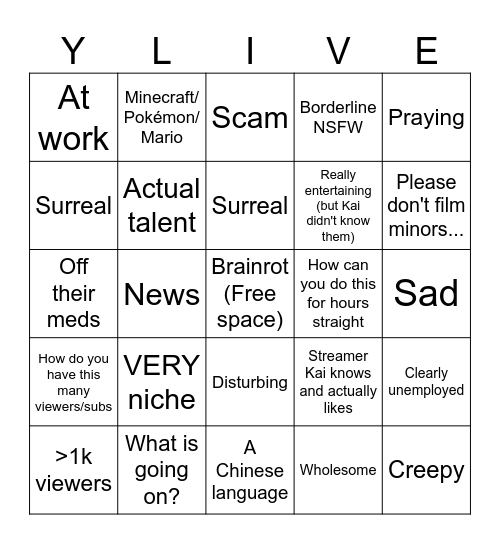 | Y | L | I | V | E |
|---|---|---|---|---|
| At work | Minecraft/ Pokémon/ Mario | Scam | Borderline NSFW | Praying |
| Surreal | Actual talent | Surreal | Really entertaining (but Kai didn't know them) | Please don't film minors... |
| Off their meds | News | Brainrot (Free space) | How can you do this for hours straight | Sad |
| How do you have this many viewers/subs | VERY niche | Disturbing | Streamer Kai knows and actually likes | Clearly unemployed |
| >1k viewers | What is going on? | A Chinese language | Wholesome | Creepy |